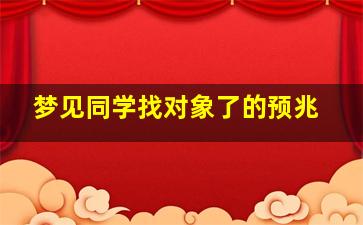 梦见同学找对象了的预兆